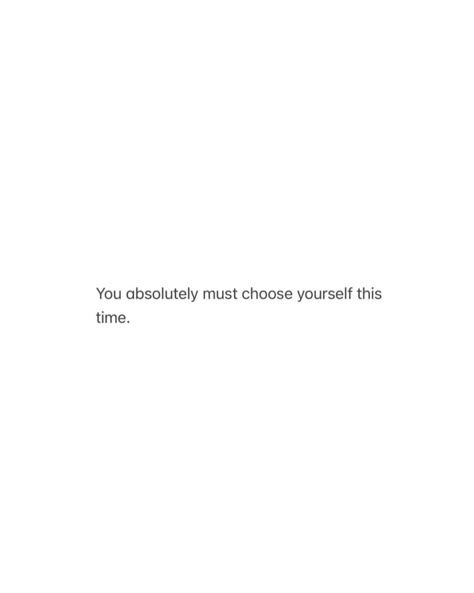 You absolutely must choose yourself this time.